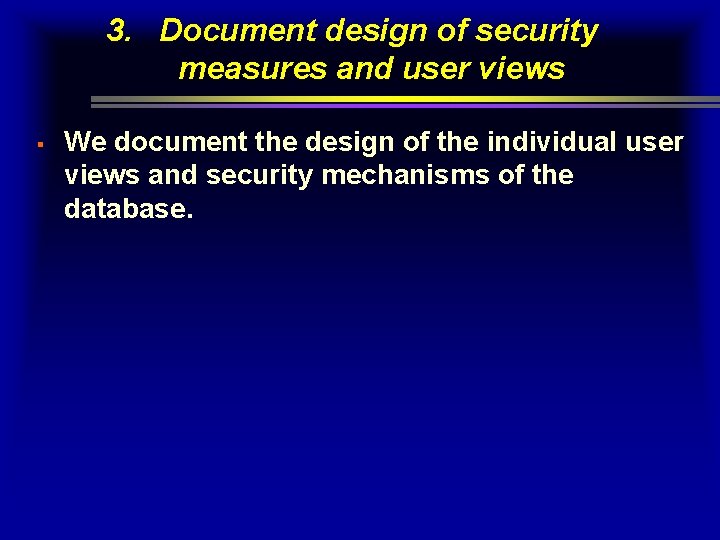 3. Document design of security measures and user views

▪ We document the design of the individual user views and security mechanisms of the database.